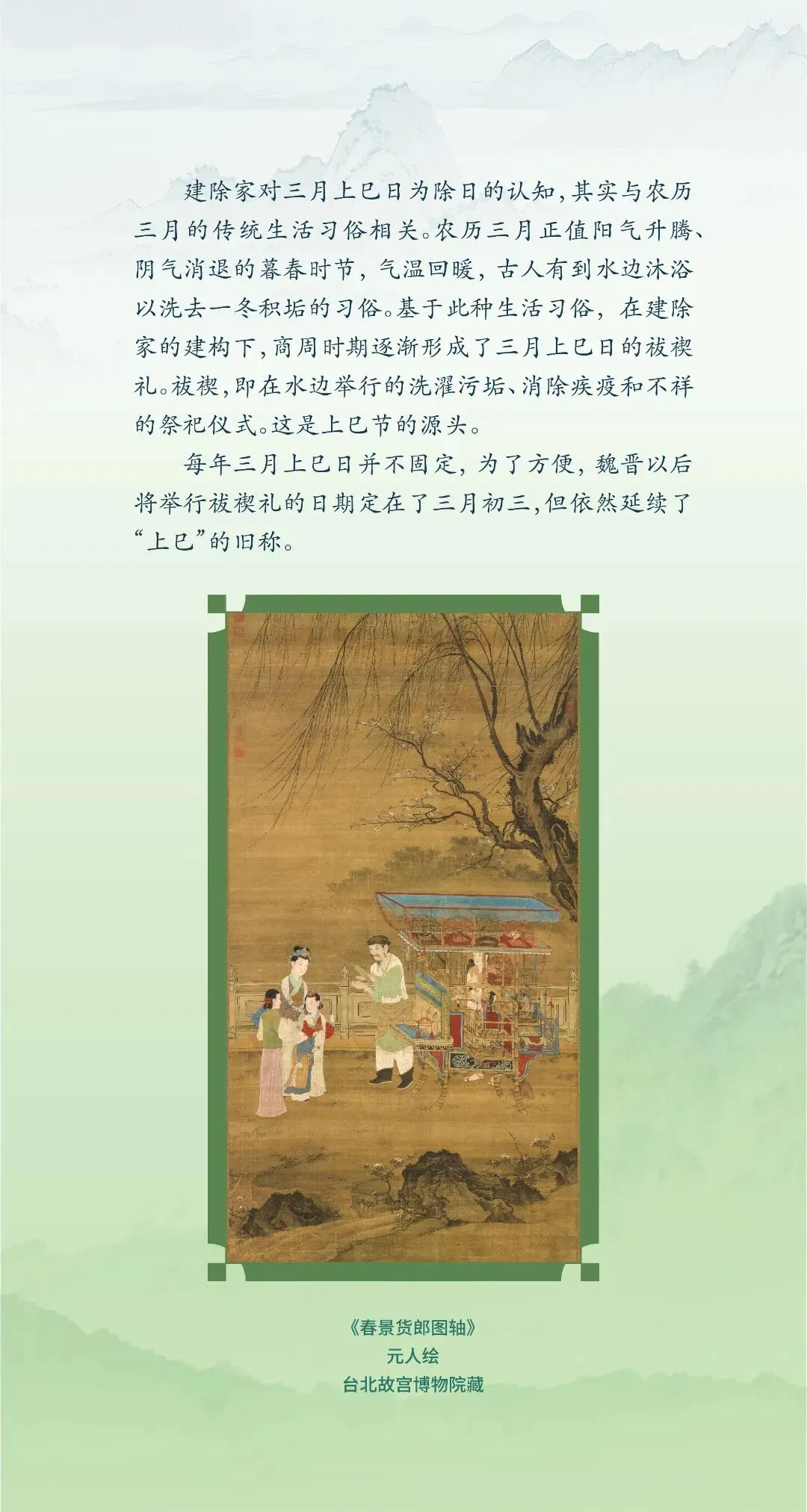 建除家对三月上巳日为除日的认知，其实与农历三月的传统生活习俗相关。农历三月正值阳气升腾、阴气消退的暮春时节，气温回暖，古人有到水边沐浴以洗去一冬积垢的习俗。基于此种生活习俗，在建除家的建构下，商周时期逐渐形成了三月上巳日的祓禊礼。祓禊，即在水边举行的洗濯污垢、消除疾疫和不祥的祭祀仪式。这是上巳节的源头。

每年三月上巳日并不固定，为了方便，魏晋以后将举行祓禊礼的日期定在了三月初三，但依然延续了“上巳”的旧称。

《春景货郎图轴》
元人绘
台北故宫博物院藏